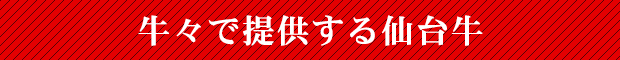 牛々で提供する仙台牛